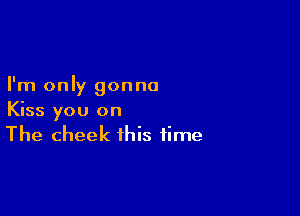 I'm only gonna
Kiss you on
The cheek this time